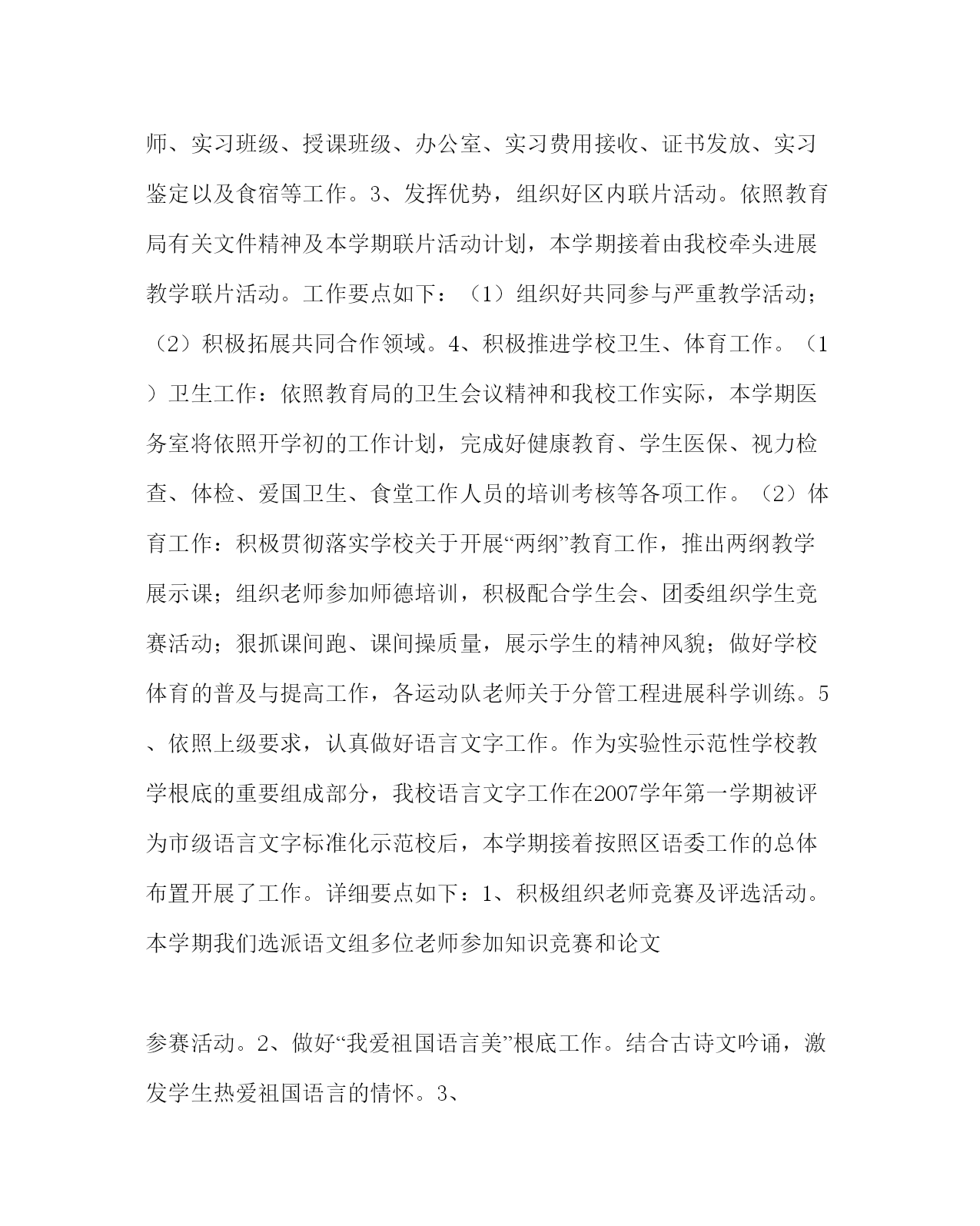 师、实习班级、授课班级、办公室、实习费用接收、证书发放、实习鉴定以及食宿等工作。3、发挥优势，组织好区内联片活动。依照教育局有关文件精神及本学期联片活动计划，本学期接着由我校牵头进展教学联片活动。工作要点如下：（1）组织好共同参与严重教学活动；（2）积极拓展共同合作领域。4、积极推进学校卫生、体育工作。（1）卫生工作：依照教育局的卫生会议精神和我校工作实际，本学期医务室将依照开学初的工作计划，完成好健康教育、学生医保、视力检查、体检、爱国卫生、食堂工作人员的培训考核等各项工作。（2）体育工作：积极贯彻落实学校关于开展“两纲”教育工作，推出两纲教学展示课；组织老师参加师德培训，积极配合学生会、团委组织学生竞赛活动；狠抓课间跑、课间操质量，展示学生的精神风貌；做好学校体育的普及与提高工作，各运动队老师关于分管工程进展科学训练。5、依照上级要求，认真做好语言文字工作。作为实验性示范性学校教学根底的重要组成部分，我校语言文字工作在2007学年第一学期被评为市级语言文字标准化示范校后，本学期接着按照区语委工作的总体布置开展了工作。详细要点如下：1、积极组织老师竞赛及评选活动。本学期我们选派语文组多位老师参加知识竞赛和论文

参赛活动。2、做好“我爱祖国语言美”根底工作。结合古诗文吟诵，激发学生热爱祖国语言的情怀。3、